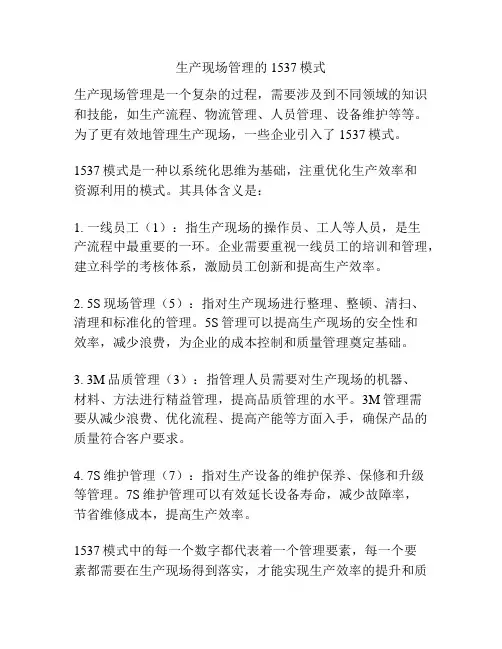 生产现场管理的 1537 模式

生产现场管理是一个复杂的过程，需要涉及到不同领域的知识和技能，如生产流程、物流管理、人员管理、设备维护等等。为了更有效地管理生产现场，一些企业引入了 1537 模式。

1537 模式是一种以系统化思维为基础，注重优化生产效率和资源利用的模式。其具体含义是：

1. 一线员工（1）：指生产现场的操作员、工人等人员，是生产流程中最重要的一环。企业需要重视一线员工的培训和管理，建立科学的考核体系，激励员工创新和提高生产效率。

2. 5S 现场管理（5）：指对生产现场进行整理、整顿、清扫、清理和标准化的管理。5S 管理可以提高生产现场的安全性和效率，减少浪费，为企业的成本控制和质量管理奠定基础。

3. 3M 品质管理（3）：指管理人员需要对生产现场的机器、材料、方法进行精益管理，提高品质管理的水平。3M 管理需要从减少浪费、优化流程、提高产能等方面入手，确保产品的质量符合客户要求。

4. 7S 维护管理（7）：指对生产设备的维护保养、保修和升级等管理。7S 维护管理可以有效延长设备寿命，减少故障率，节省维修成本，提高生产效率。

1537 模式中的每一个数字都代表着一个管理要素，每一个要素都需要在生产现场得到落实，才能实现生产效率的提升和质